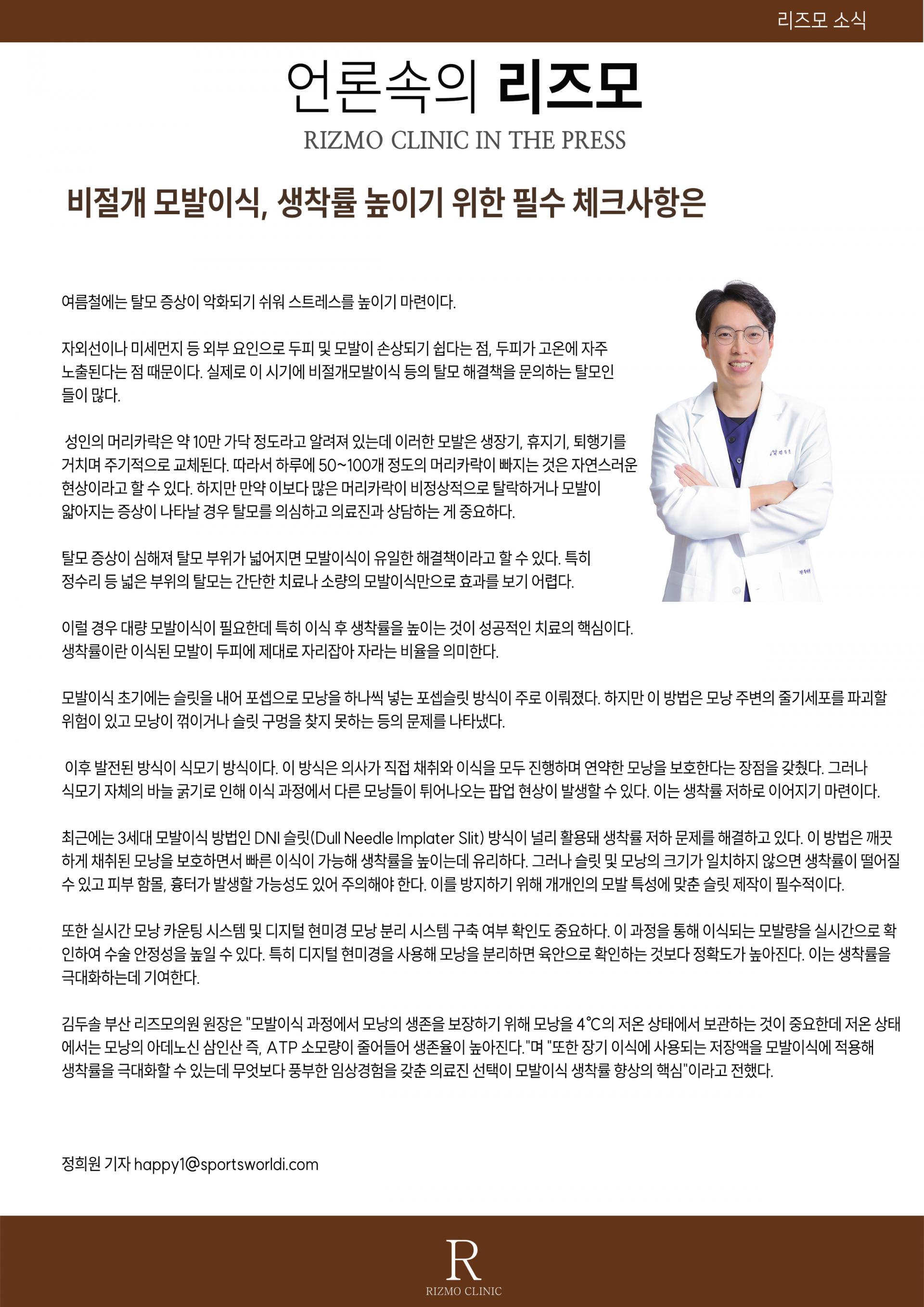 리즈모 소식

언론속의 리즈모

RIZMO CLINIC IN THE PRESS

비절개 모발이식, 생착률 높이기 위한 필수 체크사항은

여름철에는 탈모 증상이 악화되기 쉬워 스트레스를 높이기 마련이다.

자외선이나 미세먼지 등 외부 요인으로 두피 및 모발이 손상되기 쉽다는 점, 두피가 고온에 자주 노출된다는 점 때문이다. 실제로 이 시기에 비절개모발이식 등의 탈모 해결책을 문의하는 탈모인들이 많다.

성인의 머리카락은 약 10만 가닥 정도라고 알려져 있는데 이러한 모발은 생장기, 휴지기, 퇴행기를 거치며 주기적으로 교체된다. 따라서 하루에 50~100개 정도의 머리카락이 빠지는 것은 자연스러운 현상이라고 할 수 있다. 하지만 만약 이보다 많은 머리카락이 비정상적으로 탈락하거나 모발이 얇아지는 증상이 나타날 경우 탈모를 의심하고 의료진과 상담하는 게 중요하다.

탈모 증상이 심해져 탈모 부위가 넓어지면 모발이식이 유일한 해결책이라고 할 수 있다. 특히 정수리 등 넓은 부위의 탈모는 간단한 치료나 소량의 모발이식만으로 효과를 보기 어렵다.

이럴 경우 대량 모발이식이 필요한데 특히 이식 후 생착률을 높이는 것이 성공적인 치료의 핵심이다. 생착률이란 이식된 모발이 두피에 제대로 자리잡아 자라는 비율을 의미한다.

모발이식 초기에는 슬릿을 내어 포셉으로 모낭을 하나씩 넣는 포셉슬릿 방식이 주로 이뤄졌다. 하지만 이 방법은 모낭 주변의 줄기세포를 파괴할 위험이 있고 모낭이 꺾이거나 슬릿 구멍을 찾지 못하는 등의 문제를 나타냈다.

이후 발전된 방식이 식모기 방식이다. 이 방식은 의사가 직접 채취와 이식을 모두 진행하며 연약한 모낭을 보호한다는 장점을 갖췄다. 그러나 식모기 자체의 바늘 굵기로 인해 이식 과정에서 다른 모낭들이 튀어나오는 팝업 현상이 발생할 수 있다. 이는 생착률 저하로 이어지기 마련이다.

최근에는 3세대 모발이식 방법인 DNI 슬릿(Dull Needle Implater Slit) 방식이 널리 활용돼 생착률 저하 문제를 해결하고 있다. 이 방법은 깨끗하게 채취된 모낭을 보호하면서 빠른 이식이 가능해 생착률을 높이는데 유리하다. 그러나 슬릿 및 모낭의 크기가 일치하지 않으면 생착률이 떨어질 수 있고 피부 함몰, 흉터가 발생할 가능성도 있어 주의해야 한다. 이를 방지하기 위해 개개인의 모발 특성에 맞춘 슬릿 제작이 필수적이다.

또한 실시간 모낭 카운팅 시스템 및 디지털 현미경 모낭 분리 시스템 구축 여부 확인도 중요하다. 이 과정을 통해 이식되는 모발량을 실시간으로 확인하여 수술 안정성을 높일 수 있다. 특히 디지털 현미경을 사용해 모낭을 분리하면 육안으로 확인하는 것보다 정확도가 높아진다. 이는 생착률을 극대화하는데 기여한다.

김두솔 부산 리즈모의원 원장은 "모발이식 과정에서 모낭의 생존을 보장하기 위해 모낭을 4℃의 저온 상태에서 보관하는 것이 중요한데 저온 상태에서는 모낭의 아데노신 삼인산 즉, ATP 소모량이 줄어들어 생존율이 높아진다."며 "또한 장기 이식에 사용되는 저장액을 모발이식에 적용해 생착률을 극대화할 수 있는데 무엇보다 풍부한 임상경험을 갖춘 의료진 선택이 모발이식 생착률 향상의 핵심"이라고 전했다.

정희원 기자 happy1@sportsworldi.com

R
RIZMO CLINIC